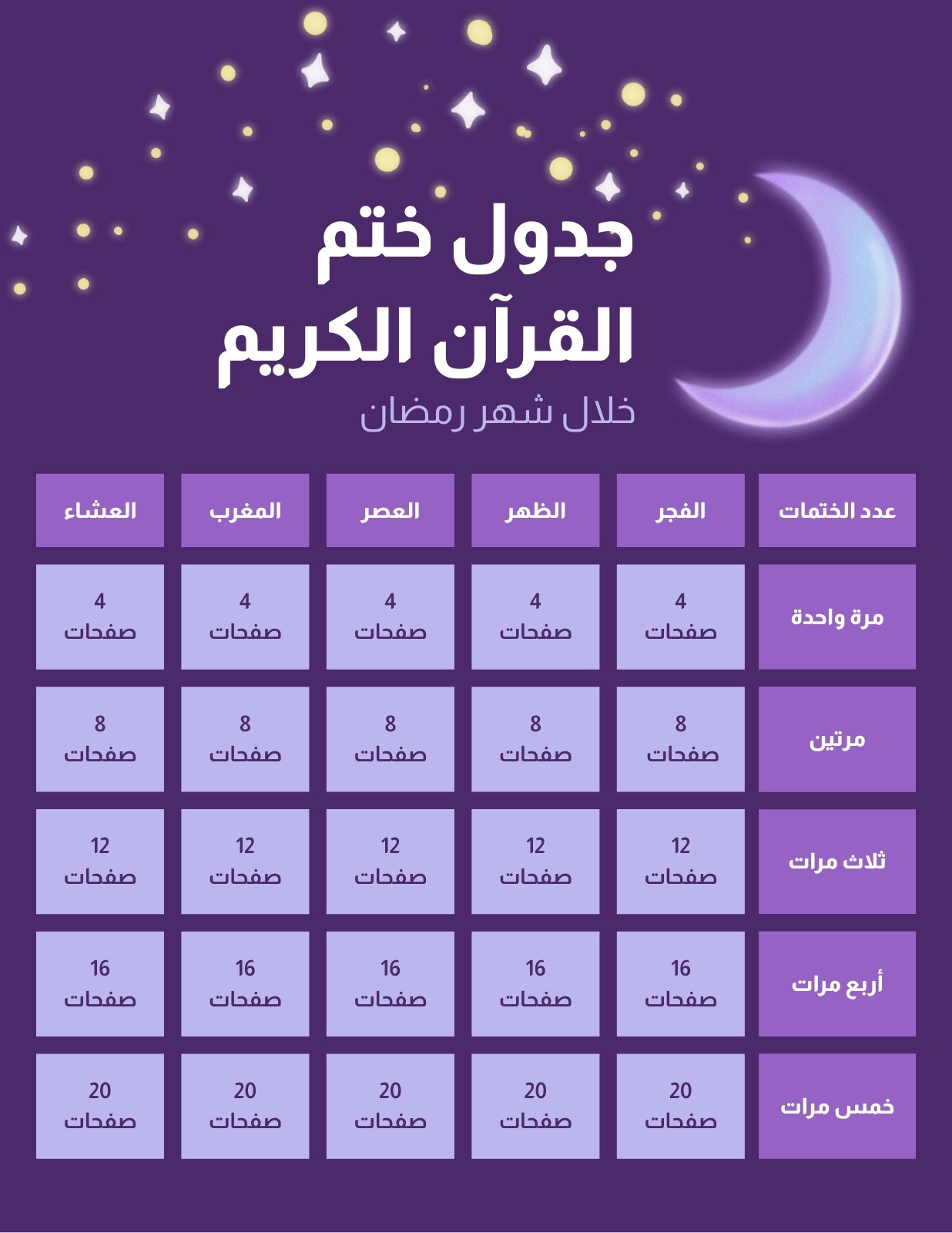 جدول ختم
القرآن الكريم

خلال شهر رمضان

| عدد الختمات | الفجر | الظهر | العصر | المغرب | العشاء |
|---|---|---|---|---|---|
| مرة واحدة | 4 صفحات | 4 صفحات | 4 صفحات | 4 صفحات | 4 صفحات |
| مرتين | 8 صفحات | 8 صفحات | 8 صفحات | 8 صفحات | 8 صفحات |
| ثلاث مرات | 12 صفحات | 12 صفحات | 12 صفحات | 12 صفحات | 12 صفحات |
| أربع مرات | 16 صفحات | 16 صفحات | 16 صفحات | 16 صفحات | 16 صفحات |
| خمس مرات | 20 صفحات | 20 صفحات | 20 صفحات | 20 صفحات | 20 صفحات |